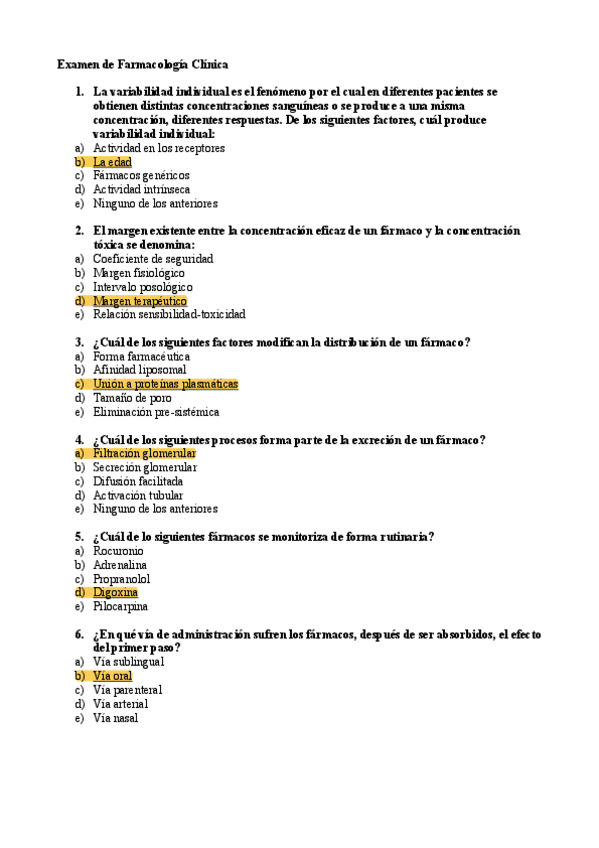 Examen de Farmacología Clínica

1. La variabilidad individual es el fenómeno por el cual en diferentes pacientes se obtienen distintas concentraciones sanguíneas o se produce a una misma concentración, diferentes respuestas. De los siguientes factores, cuál produce variabilidad individual:
a) Actividad en los receptores
b) La edad
c) Fármacos genéricos
d) Actividad intrínseca
e) Ninguno de los anteriores

2. El margen existente entre la concentración eficaz de un fármaco y la concentración tóxica se denomina:
a) Coeficiente de seguridad
b) Margen fisiológico
c) Intervalo posológico
d) Margen terapéutico
e) Relación sensibilidad-toxicidad

3. ¿Cuál de los siguientes factores modifican la distribución de un fármaco?
a) Forma farmacéutica
b) Afinidad liposomal
c) Unión a proteínas plasmáticas
d) Tamaño de poro
e) Eliminación pre-sistémica

4. ¿Cuál de los siguientes procesos forma parte de la excreción de un fármaco?
a) Filtración glomerular
b) Secreción glomerular
c) Difusión facilitada
d) Activación tubular
e) Ninguno de los anteriores

5. ¿Cuál de lo siguientes fármacos se monitoriza de forma rutinaria?
a) Rocuronio
b) Adrenalina
c) Propranolol
d) Digoxina
e) Pilocarpina

6. ¿En qué vía de administración sufren los fármacos, después de ser absorbidos, el efecto del primer paso?
a) Vía sublingual
b) Vía oral
c) Vía parenteral
d) Vía arterial
e) Vía nasal